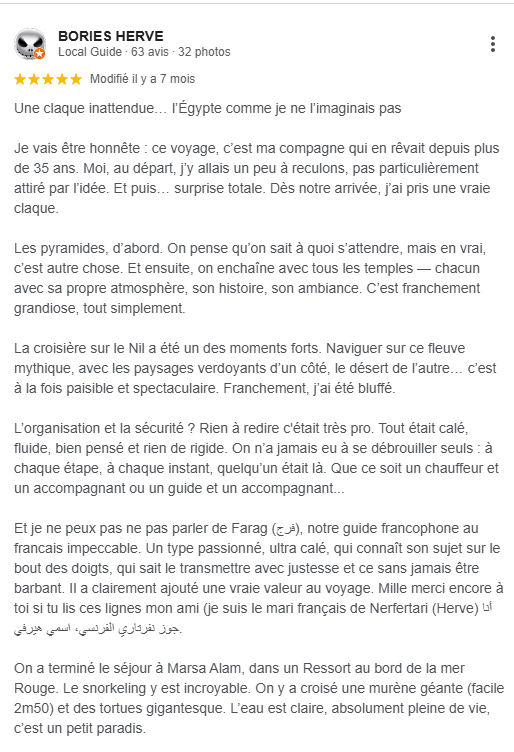 BORIES HERVE
Local Guide · 63 avis · 32 photos

★★★★★ Modifié il y a 7 mois

Une claque inattendue… l'Égypte comme je ne l'imaginais pas

Je vais être honnête : ce voyage, c'est ma compagne qui en rêvait depuis plus de 35 ans. Moi, au départ, j'y allais un peu à reculons, pas particulièrement attiré par l'idée. Et puis… surprise totale. Dès notre arrivée, j'ai pris une vraie claque.

Les pyramides, d'abord. On pense qu'on sait à quoi s'attendre, mais en vrai, c'est autre chose. Et ensuite, on enchaîne avec tous les temples — chacun avec sa propre atmosphère, son histoire, son ambiance. C'est franchement grandiose, tout simplement.

La croisière sur le Nil a été un des moments forts. Naviguer sur ce fleuve mythique, avec les paysages verdoyants d'un côté, le désert de l'autre… c'est à la fois paisible et spectaculaire. Franchement, j'ai été bluffé.

L'organisation et la sécurité ? Rien à redire c'était très pro. Tout était calé, fluide, bien pensé et rien de rigide. On n'a jamais eu à se débrouiller seuls : à chaque étape, à chaque instant, quelqu'un était là. Que ce soit un chauffeur et un accompagnant ou un guide et un accompagnant...

Et je ne peux pas ne pas parler de Farag (فرج), notre guide francophone au francais impeccable. Un type passionné, ultra calé, qui connaît son sujet sur le bout des doigts, qui sait le transmettre avec justesse et ce sans jamais être barbant. Il a clairement ajouté une vraie valeur au voyage. Mille merci encore à toi si tu lis ces lignes mon ami (je suis le mari français de Nerfertari (Herve) أنا جوز نفرتاري الفرنسي، اسمي هيرفي.

On a terminé le séjour à Marsa Alam, dans un Ressort au bord de la mer Rouge. Le snorkeling y est incroyable. On y a croisé une murène géante (facile 2m50) et des tortues gigantesque. L'eau est claire, absolument pleine de vie, c'est un petit paradis.